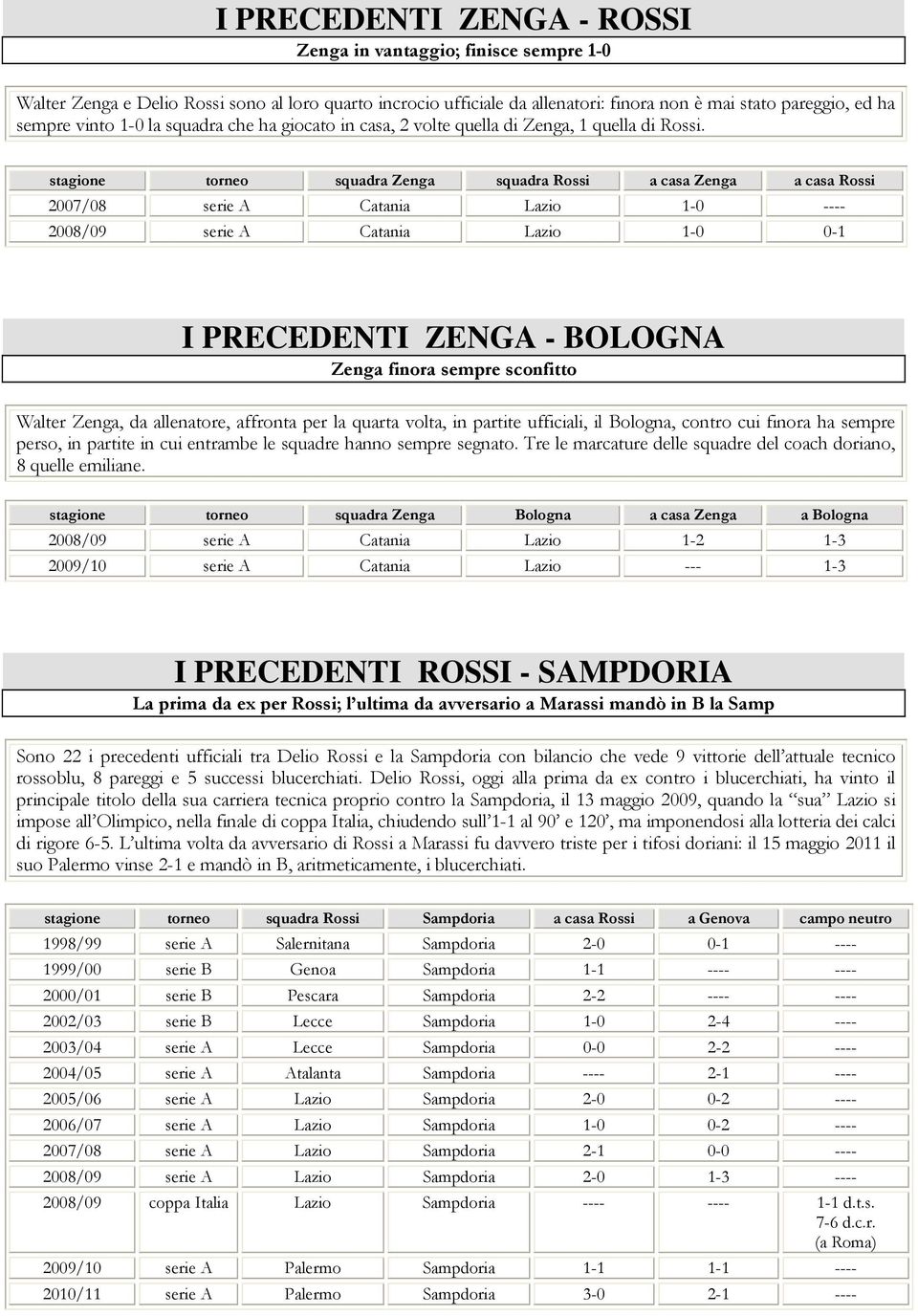 I PRECEDENTI ZENGA - ROSSI

Zenga in vantaggio; finisce sempre 1-0

Walter Zenga e Delio Rossi sono al loro quarto incrocio ufficiale da allenatori: finora non è mai stato pareggio, ed ha sempre vinto 1-0 la squadra che ha giocato in casa, 2 volte quella di Zenga, 1 quella di Rossi.

| stagione | torneo | squadra Zenga | squadra Rossi | a casa Zenga | a casa Rossi |
|---|---|---|---|---|---|
| 2007/08 | serie A | Catania | Lazio | 1-0 | ---- |
| 2008/09 | serie A | Catania | Lazio | 1-0 | 0-1 |

I PRECEDENTI ZENGA - BOLOGNA

Zenga finora sempre sconfitto

Walter Zenga, da allenatore, affronta per la quarta volta, in partite ufficiali, il Bologna, contro cui finora ha sempre perso, in partite in cui entrambe le squadre hanno sempre segnato. Tre le marcature delle squadre del coach doriano, 8 quelle emiliane.

| stagione | torneo | squadra Zenga | Bologna | a casa Zenga | a Bologna |
|---|---|---|---|---|---|
| 2008/09 | serie A | Catania | Lazio | 1-2 | 1-3 |
| 2009/10 | serie A | Catania | Lazio | --- | 1-3 |

I PRECEDENTI ROSSI - SAMPDORIA

La prima da ex per Rossi; l'ultima da avversario a Marassi mandò in B la Samp

Sono 22 i precedenti ufficiali tra Delio Rossi e la Sampdoria con bilancio che vede 9 vittorie dell'attuale tecnico rossoblu, 8 pareggi e 5 successi blucerchiati. Delio Rossi, oggi alla prima da ex contro i blucerchiati, ha vinto il principale titolo della sua carriera tecnica proprio contro la Sampdoria, il 13 maggio 2009, quando la "sua" Lazio si impose all'Olimpico, nella finale di coppa Italia, chiudendo sull'1-1 al 90' e 120', ma imponendosi alla lotteria dei calci di rigore 6-5. L'ultima volta da avversario di Rossi a Marassi fu davvero triste per i tifosi doriani: il 15 maggio 2011 il suo Palermo vinse 2-1 e mandò in B, aritmeticamente, i blucerchiati.

| stagione | torneo | squadra Rossi | Sampdoria | a casa Rossi | a Genova | campo neutro |
|---|---|---|---|---|---|---|
| 1998/99 | serie A | Salernitana | Sampdoria | 2-0 | 0-1 | ---- |
| 1999/00 | serie B | Genoa | Sampdoria | 1-1 | ---- | ---- |
| 2000/01 | serie B | Pescara | Sampdoria | 2-2 | ---- | ---- |
| 2002/03 | serie B | Lecce | Sampdoria | 1-0 | 2-4 | ---- |
| 2003/04 | serie A | Lecce | Sampdoria | 0-0 | 2-2 | ---- |
| 2004/05 | serie A | Atalanta | Sampdoria | ---- | 2-1 | ---- |
| 2005/06 | serie A | Lazio | Sampdoria | 2-0 | 0-2 | ---- |
| 2006/07 | serie A | Lazio | Sampdoria | 1-0 | 0-2 | ---- |
| 2007/08 | serie A | Lazio | Sampdoria | 2-1 | 0-0 | ---- |
| 2008/09 | serie A | Lazio | Sampdoria | 2-0 | 1-3 | ---- |
| 2008/09 | coppa Italia | Lazio | Sampdoria | ---- | ---- | 1-1 d.t.s. 7-6 d.c.r. (a Roma) |
| 2009/10 | serie A | Palermo | Sampdoria | 1-1 | 1-1 | ---- |
| 2010/11 | serie A | Palermo | Sampdoria | 3-0 | 2-1 | ---- |